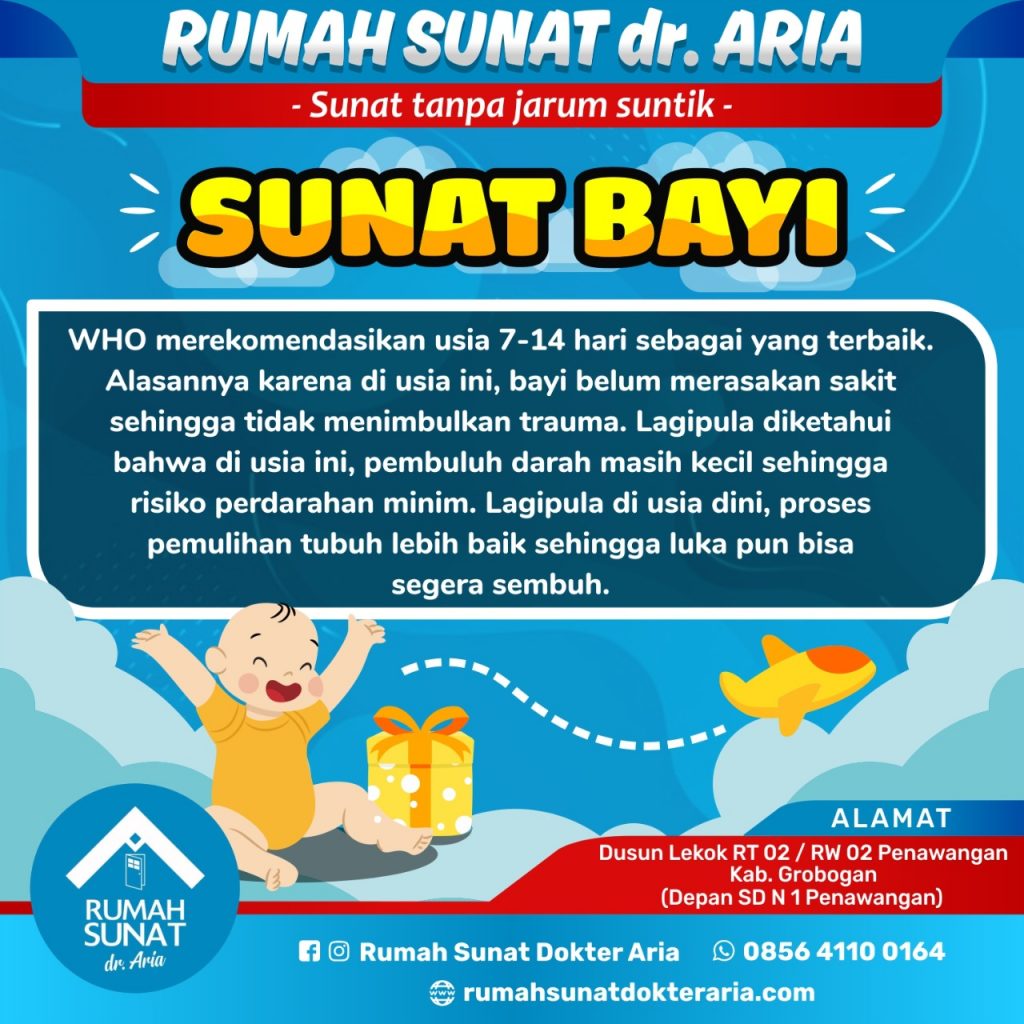 RUMAH SUNAT dr. ARIA

- Sunat tanpa jarum suntik -

SUNAT BAYI

WHO merekomendasikan usia 7-14 hari sebagai yang terbaik. Alasannya karena di usia ini, bayi belum merasakan sakit sehingga tidak menimbulkan trauma. Lagipula diketahui bahwa di usia ini, pembuluh darah masih kecil sehingga risiko perdarahan minim. Lagipula di usia dini, proses pemulihan tubuh lebih baik sehingga luka pun bisa segera sembuh.

RUMAH
SUNAT
dr. Aria

ALAMAT

Dusun Lekok RT 02 / RW 02 Penawangan
Kab. Grobogan
(Depan SD N 1 Penawangan)

Rumah Sunat Dokter Aria

0856 4110 0164

rumahsunatdokteraria.com